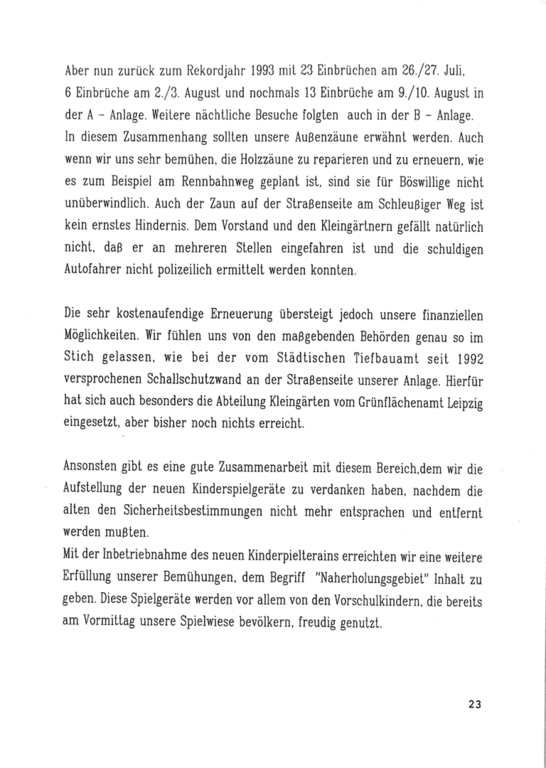 Aber nun zurück zum Rekordjahr 1993 mit 23 Einbrüchen am 26./27. Juli, 6 Einbrüche am 2./3. August und nochmals 13 Einbrüche am 9./10. August in der A - Anlage. Weitere nächtliche Besuche folgten auch in der B - Anlage. In diesem Zusammenhang sollten unsere Außenzäune erwähnt werden. Auch wenn wir uns sehr bemühen, die Holzzäune zu reparieren und zu erneuern, wie es zum Beispiel am Rennbahnweg geplant ist, sind sie für Böswillige nicht unüberwindlich. Auch der Zaun auf der Straßenseite am Schleußiger Weg ist kein ernstes Hindernis. Dem Vorstand und den Kleingärtnern gefällt natürlich nicht, daß er an mehreren Stellen eingefahren ist und die schuldigen Autofahrer nicht polizeilich ermittelt werden konnten.

Die sehr kostenaufendige Erneuerung übersteigt jedoch unsere finanziellen Möglichkeiten. Wir fühlen uns von den maßgebenden Behörden genau so im Stich gelassen, wie bei der vom Städtischen Tiefbauamt seit 1992 versprochenen Schallschutzwand an der Straßenseite unserer Anlage. Hierfür hat sich auch besonders die Abteilung Kleingärten vom Grünflächenamt Leipzig eingesetzt, aber bisher noch nichts erreicht.

Ansonsten gibt es eine gute Zusammenarbeit mit diesem Bereich,dem wir die Aufstellung der neuen Kinderspielgeräte zu verdanken haben, nachdem die alten den Sicherheitsbestimmungen nicht mehr entsprachen und entfernt werden mußten.
Mit der Inbetriebnahme des neuen Kinderpielterains erreichten wir eine weitere Erfüllung unserer Bemühungen, dem Begriff "Naherholungsgebiet" Inhalt zu geben. Diese Spielgeräte werden vor allem von den Vorschulkindern, die bereits am Vormittag unsere Spielwiese bevölkern, freudig genutzt.

23